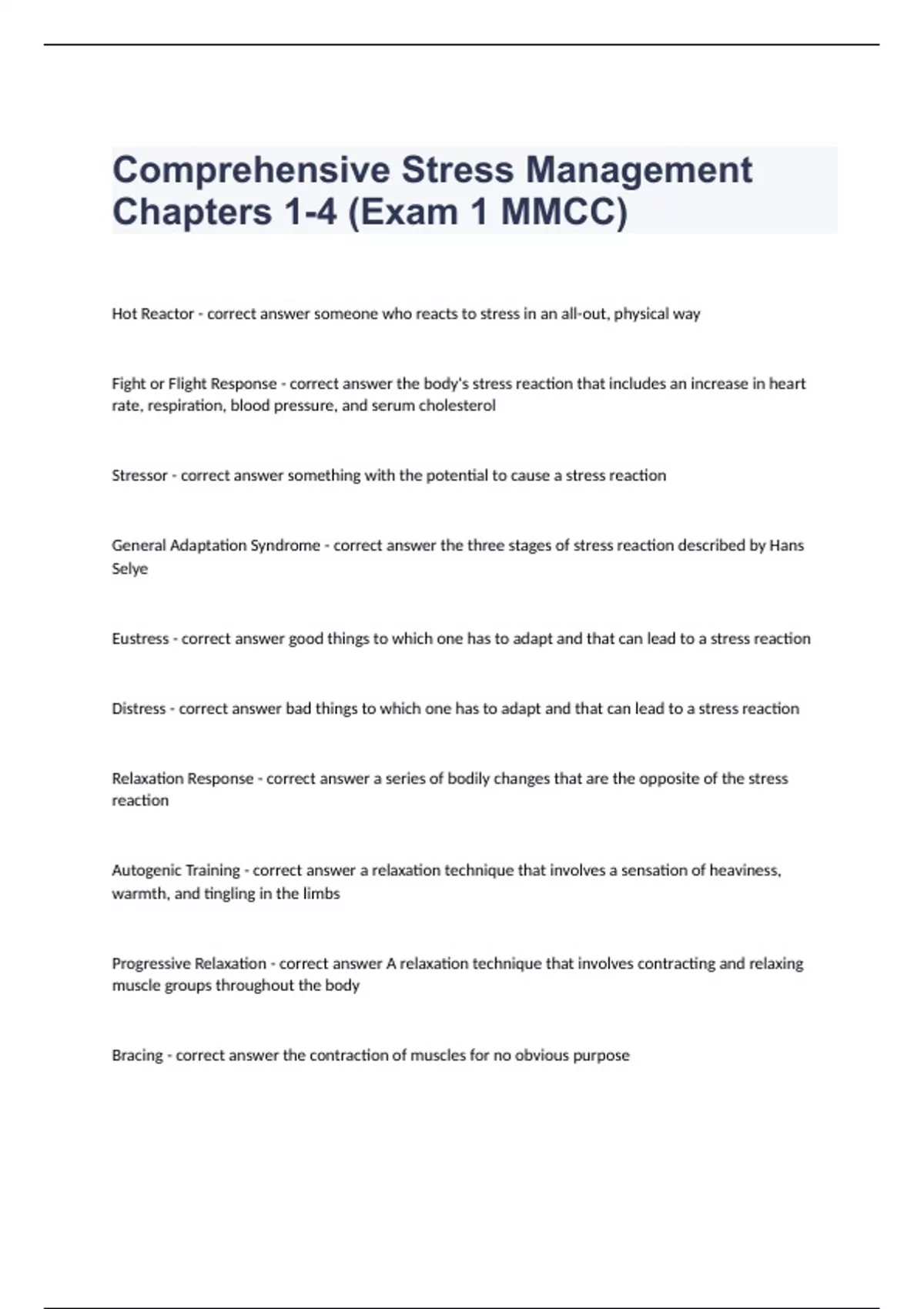 Comprehensive Stress Management Chapters 1-4 (Exam 1 MMCC)

Hot Reactor - correct answer someone who reacts to stress in an all-out, physical way

Fight or Flight Response - correct answer the body's stress reaction that includes an increase in heart rate, respiration, blood pressure, and serum cholesterol

Stressor - correct answer something with the potential to cause a stress reaction

General Adaptation Syndrome - correct answer the three stages of stress reaction described by Hans Selye

Eustress - correct answer good things to which one has to adapt and that can lead to a stress reaction

Distress - correct answer bad things to which one has to adapt and that can lead to a stress reaction

Relaxation Response - correct answer a series of bodily changes that are the opposite of the stress reaction

Autogenic Training - correct answer a relaxation technique that involves a sensation of heaviness, warmth, and tingling in the limbs

Progressive Relaxation - correct answer A relaxation technique that involves contracting and relaxing muscle groups throughout the body

Bracing - correct answer the contraction of muscles for no obvious purpose